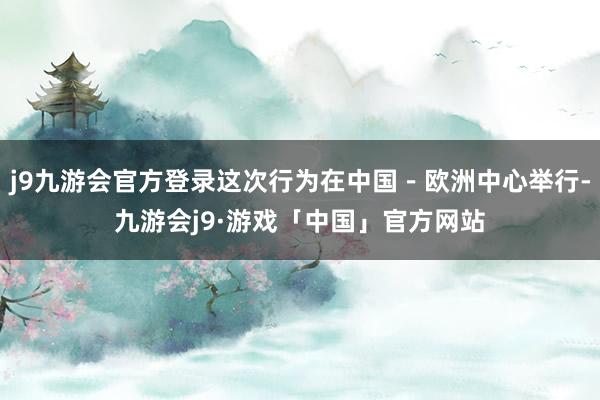 j9九游会官方登录这次行为在中国 - 欧洲中心举行-九游会j9·游戏「中国」官方网站